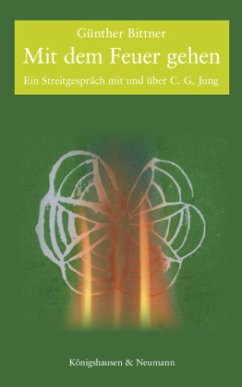 Günther Bittner

Mit dem Feuer gehen

Ein Streitgespräch mit und über C. G. Jung

Königshausen & Neumann